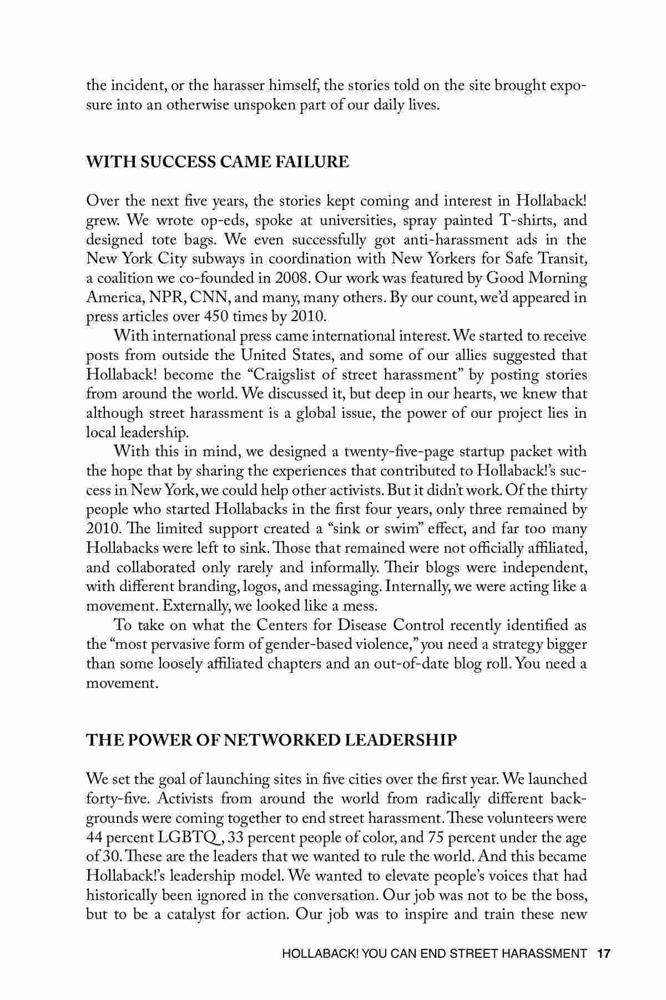 the incident, or the harasser himself, the stories told on the site brought exposure into an otherwise unspoken part of our daily lives.

WITH SUCCESS CAME FAILURE

Over the next five years, the stories kept coming and interest in Hollaback! grew. We wrote op-eds, spoke at universities, spray painted T-shirts, and designed tote bags. We even successfully got anti-harassment ads in the New York City subways in coordination with New Yorkers for Safe Transit, a coalition we co-founded in 2008. Our work was featured by Good Morning America, NPR, CNN, and many, many others. By our count, we'd appeared in press articles over 450 times by 2010.

With international press came international interest. We started to receive posts from outside the United States, and some of our allies suggested that Hollaback! become the "Craigslist of street harassment" by posting stories from around the world. We discussed it, but deep in our hearts, we knew that although street harassment is a global issue, the power of our project lies in local leadership.

With this in mind, we designed a twenty-five-page startup packet with the hope that by sharing the experiences that contributed to Hollaback!'s success in New York, we could help other activists. But it didn't work. Of the thirty people who started Hollabacks in the first four years, only three remained by 2010. The limited support created a "sink or swim" effect, and far too many Hollabacks were left to sink. Those that remained were not officially affiliated, and collaborated only rarely and informally. Their blogs were independent, with different branding, logos, and messaging. Internally, we were acting like a movement. Externally, we looked like a mess.

To take on what the Centers for Disease Control recently identified as the "most pervasive form of gender-based violence," you need a strategy bigger than some loosely affiliated chapters and an out-of-date blog roll. You need a movement.

THE POWER OF NETWORKED LEADERSHIP

We set the goal of launching sites in five cities over the first year. We launched forty-five. Activists from around the world from radically different backgrounds were coming together to end street harassment. These volunteers were 44 percent LGBTQ, 33 percent people of color, and 75 percent under the age of 30. These are the leaders that we wanted to rule the world. And this became Hollaback!'s leadership model. We wanted to elevate people's voices that had historically been ignored in the conversation. Our job was not to be the boss, but to be a catalyst for action. Our job was to inspire and train these new

HOLLABACK! YOU CAN END STREET HARASSMENT 17